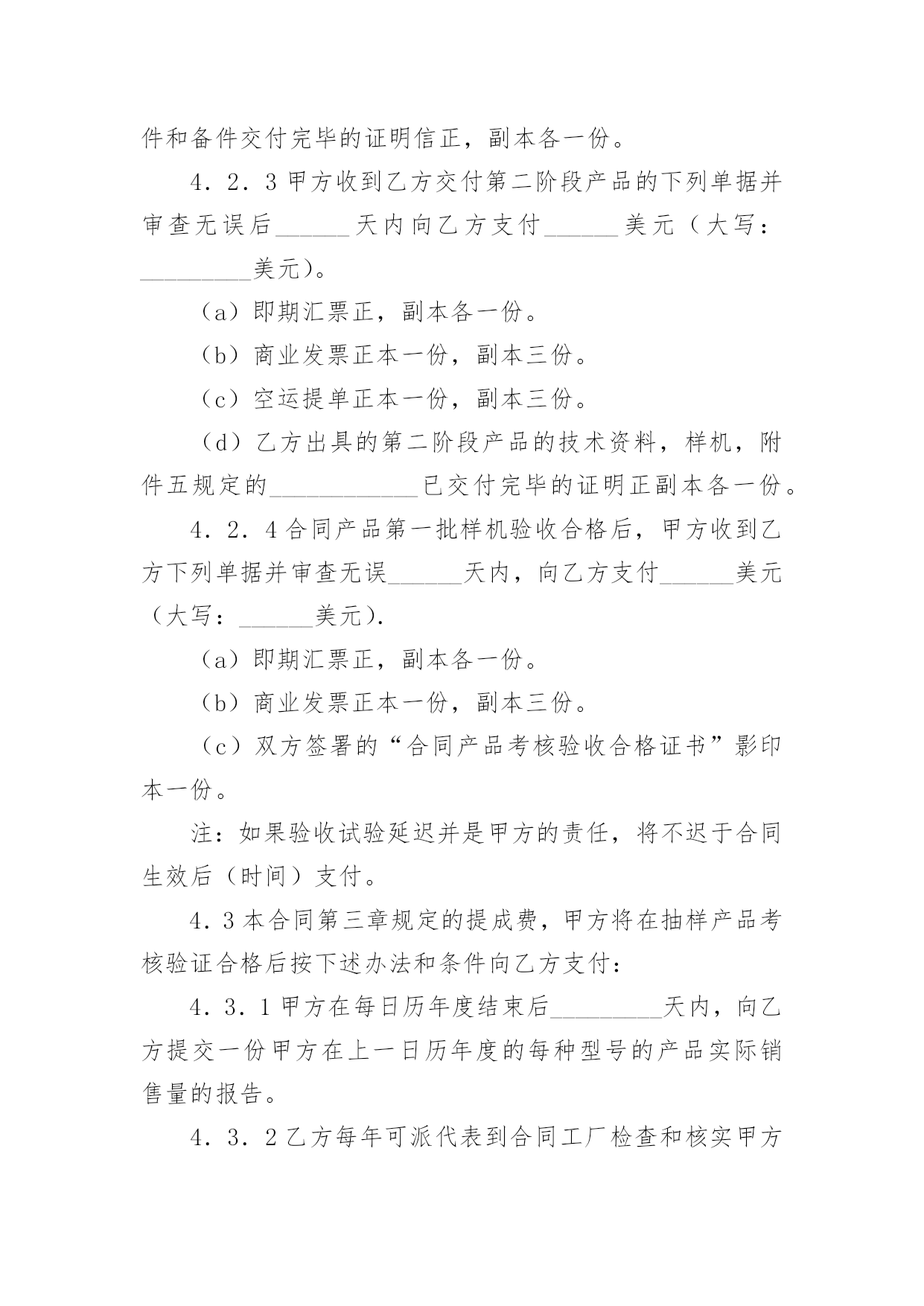 件和备件交付完毕的证明信正，副本各一份。

4．2．3 甲方收到乙方交付第二阶段产品的下列单据并审查无误后______天内向乙方支付______美元（大写：_________美元)。

（a）即期汇票正，副本各一份。

（b）商业发票正本一份，副本三份。

（c）空运提单正本一份，副本三份。

（d）乙方出具的第二阶段产品的技术资料，样机，附件五规定的____________已交付完毕的证明正副本各一份。

4．2．4 合同产品第一批样机验收合格后，甲方收到乙方下列单据并审查无误______天内，向乙方支付______美元（大写：______美元)．

（a）即期汇票正，副本各一份。

（b）商业发票正本一份，副本三份。

（c）双方签署的“合同产品考核验收合格证书”影印本一份。

注：如果验收试验延迟并是甲方的责任，将不迟于合同生效后（时间）支付。

4．3 本合同第三章规定的提成费，甲方将在抽样产品考核验证合格后按下述办法和条件向乙方支付：

4．3．1 甲方在每日历年度结束后_________天内，向乙方提交一份甲方在上一日历年度的每种型号的产品实际销售量的报告。

4．3．2 乙方每年可派代表到合同工厂检查和核实甲方